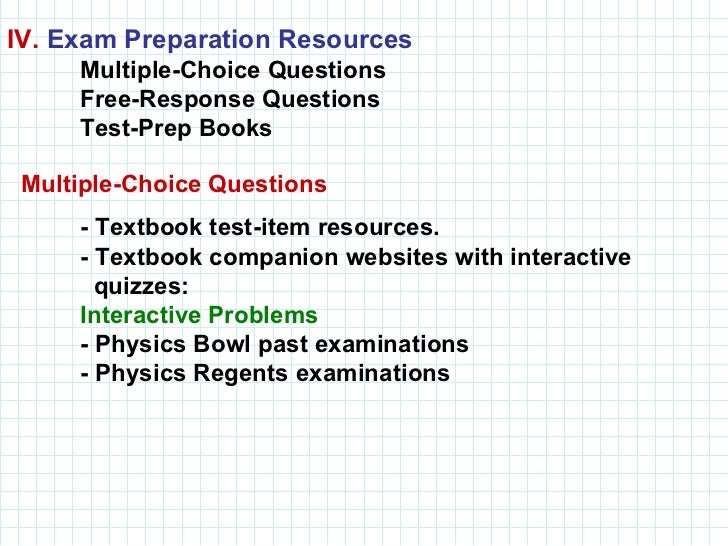 IV. Exam Preparation Resources

Multiple-Choice Questions
Free-Response Questions
Test-Prep Books

Multiple-Choice Questions

- Textbook test-item resources.
- Textbook companion websites with interactive quizzes:
Interactive Problems
- Physics Bowl past examinations
- Physics Regents examinations